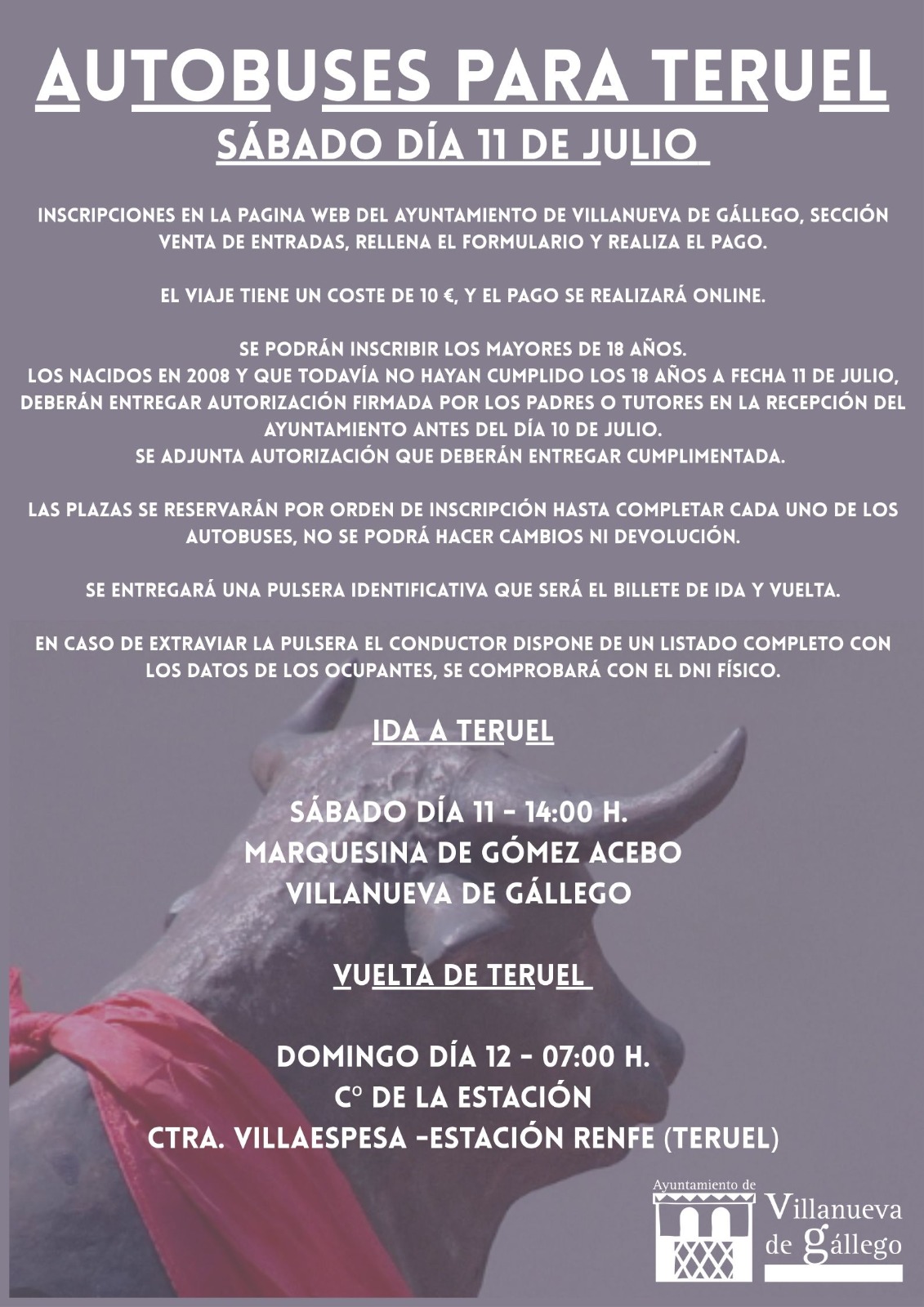 AUTOBUSES PARA TERUEL
SÁBADO DÍA 11 DE JULIO

INSCRIPCIONES EN LA PAGINA WEB DEL AYUNTAMIENTO DE VILLANUEVA DE GÁLLEGO, SECCIÓN VENTA DE ENTRADAS, RELLENA EL FORMULARIO Y REALIZA EL PAGO.

EL VIAJE TIENE UN COSTE DE 10 €, Y EL PAGO SE REALIZARÁ ONLINE.

SE PODRÁN INSCRIBIR LOS MAYORES DE 18 AÑOS.
LOS NACIDOS EN 2008 Y QUE TODAVÍA NO HAYAN CUMPLIDO LOS 18 AÑOS A FECHA 11 DE JULIO, DEBERÁN ENTREGAR AUTORIZACIÓN FIRMADA POR LOS PADRES O TUTORES EN LA RECEPCIÓN DEL AYUNTAMIENTO ANTES DEL DÍA 10 DE JULIO.
SE ADJUNTA AUTORIZACIÓN QUE DEBERÁN ENTREGAR CUMPLIMENTADA.

LAS PLAZAS SE RESERVARÁN POR ORDEN DE INSCRIPCIÓN HASTA COMPLETAR CADA UNO DE LOS AUTOBUSES, NO SE PODRÁ HACER CAMBIOS NI DEVOLUCIÓN.

SE ENTREGARÁ UNA PULSERA IDENTIFICATIVA QUE SERÁ EL BILLETE DE IDA Y VUELTA.

EN CASO DE EXTRAVIAR LA PULSERA EL CONDUCTOR DISPONE DE UN LISTADO COMPLETO CON LOS DATOS DE LOS OCUPANTES, SE COMPROBARÁ CON EL DNI FÍSICO.

IDA A TERUEL

SÁBADO DÍA 11 - 14:00 H.
MARQUESINA DE GÓMEZ ACEBO
VILLANUEVA DE GÁLLEGO

VUELTA DE TERUEL

DOMINGO DÍA 12 - 07:00 H.
Cº DE LA ESTACIÓN
CTRA. VILLAESPESA -ESTACIÓN RENFE (TERUEL)

Ayuntamiento de
Villanueva
de gállego